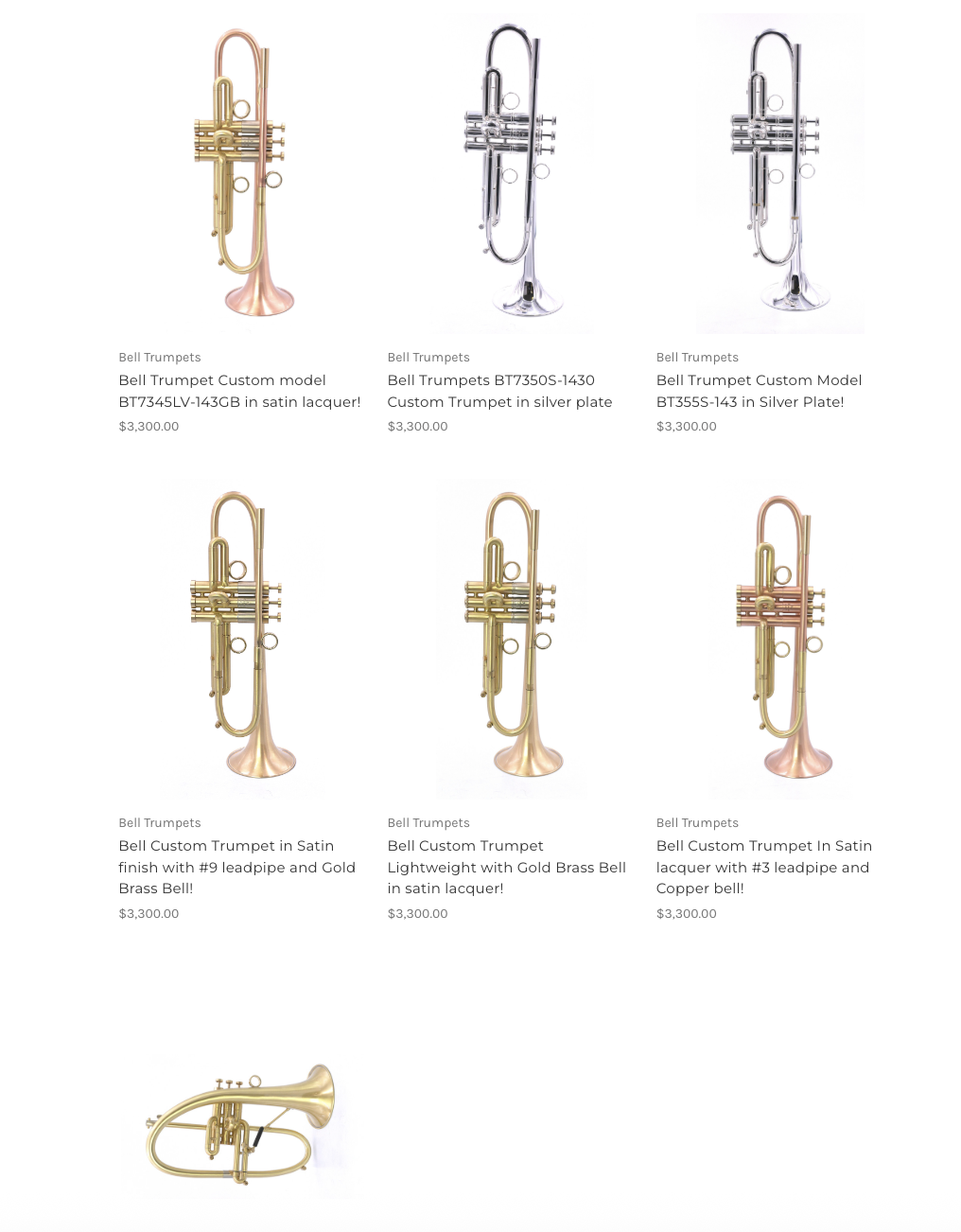 Bell Trumpets
Bell Trumpet Custom model BT7345LV-143GB in satin lacquer!
$3,300.00

Bell Trumpets
Bell Trumpets BT7350S-1430 Custom Trumpet in silver plate
$3,300.00

Bell Trumpets
Bell Trumpet Custom Model BT355S-143 in Silver Plate!
$3,300.00

Bell Trumpets
Bell Custom Trumpet in Satin finish with #9 leadpipe and Gold Brass Bell!
$3,300.00

Bell Trumpets
Bell Custom Trumpet Lightweight with Gold Brass Bell in satin lacquer!
$3,300.00

Bell Trumpets
Bell Custom Trumpet In Satin lacquer with #3 leadpipe and Copper bell!
$3,300.00